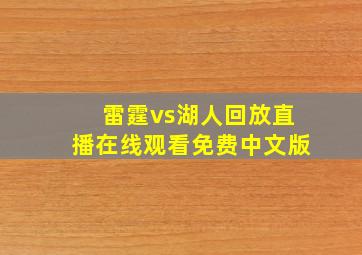 雷霆vs湖人回放直播在线观看免费中文版